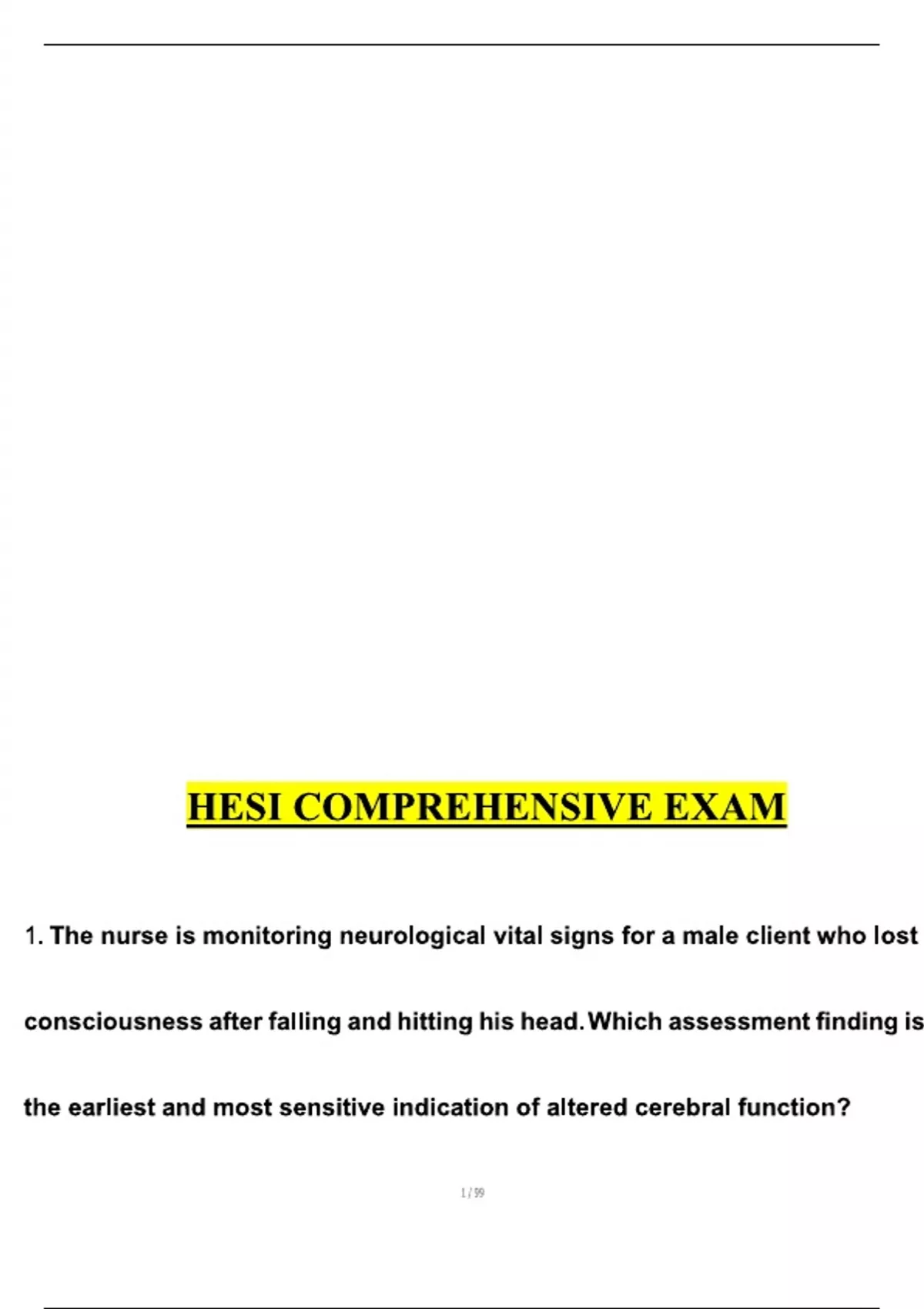 HESI COMPREHENSIVE EXAM

1. The nurse is monitoring neurological vital signs for a male client who lost consciousness after falling and hitting his head. Which assessment finding is the earliest and most sensitive indication of altered cerebral function?

1 / 99